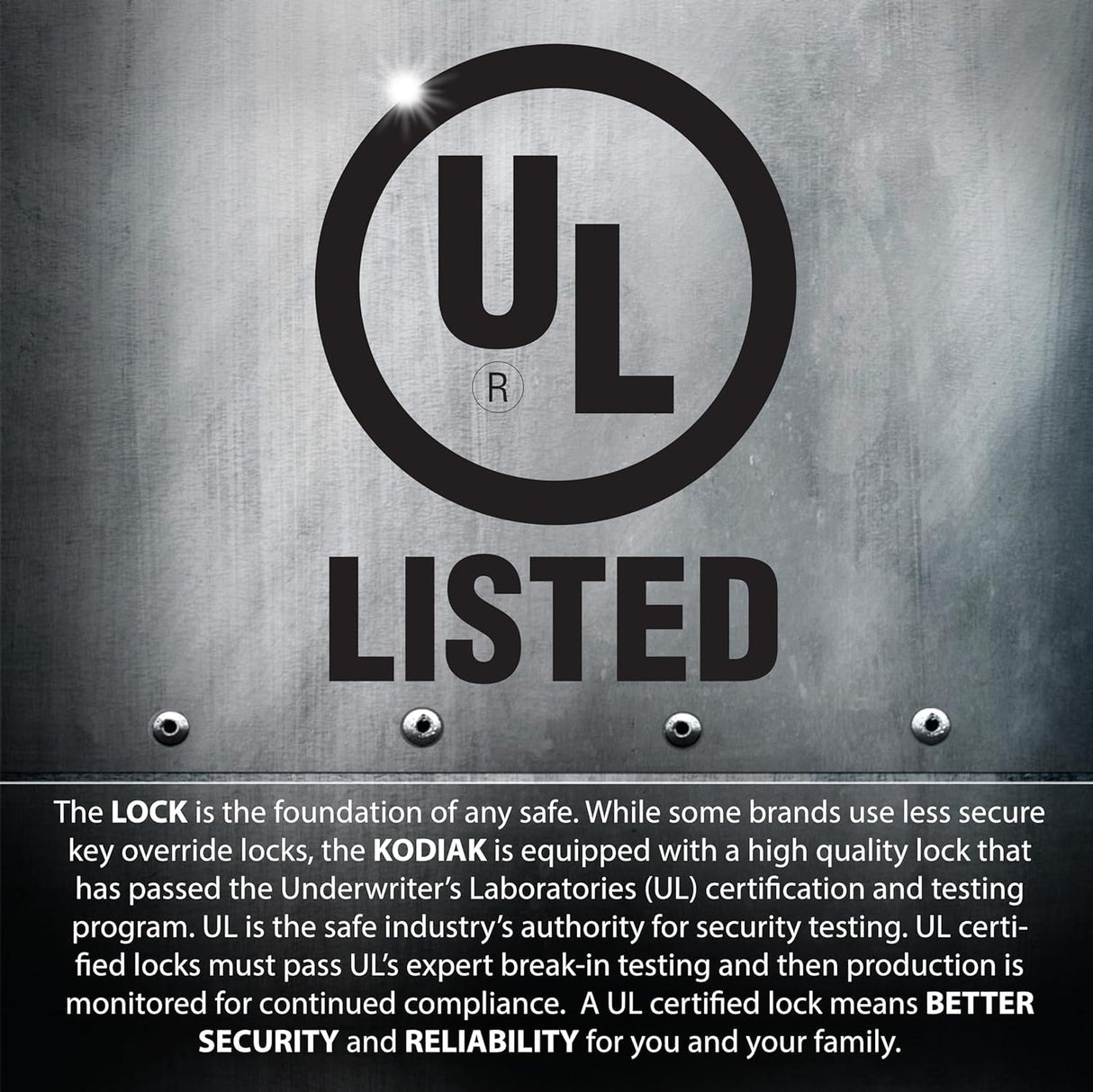 UL
R

LISTED

The LOCK is the foundation of any safe. While some brands use less secure key override locks, the KODIAK is equipped with a high quality lock that has passed the Underwriter's Laboratories (UL) certification and testing program. UL is the safe industry's authority for security testing. UL certified locks must pass UL's expert break-in testing and then production is monitored for continued compliance. A UL certified lock means BETTER SECURITY and RELIABILITY for you and your family.